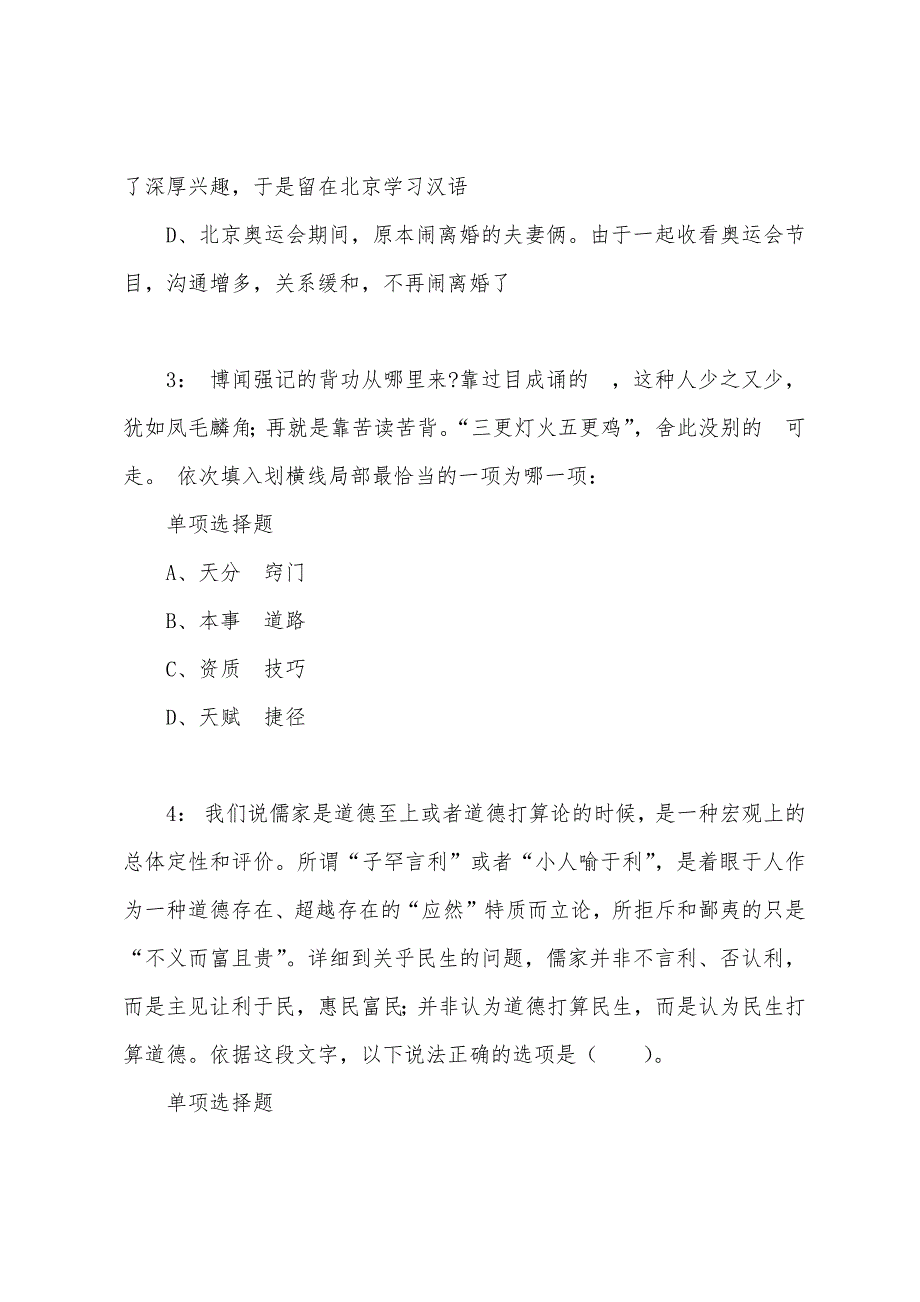 了深厚兴趣，于是留在北京学习汉语

D、北京奥运会期间，原本闹离婚的夫妻俩。由于一起收看奥运会节目，沟通增多，关系缓和，不再闹离婚了

3： 博闻强记的背功从哪里来?靠过目成诵的 ，这种人少之又少，犹如凤毛麟角;再就是靠苦读苦背。“三更灯火五更鸡”，舍此没别的 可走。 依次填入划横线局部最恰当的一项为哪一项：

单项选择题

A、天分 窍门

B、本事 道路

C、资质 技巧

D、天赋 捷径

4： 我们说儒家是道德至上或者道德打算论的时候，是一种宏观上的总体定性和评价。所谓“子罕言利”或者“小人喻于利”，是着眼于人作为一种道德存在、超越存在的“应然”特质而立论，所拒斥和鄙夷的只是“不义而富且贵”。详细到关乎民生的问题，儒家并非不言利、否认利，而是主见让利于民，惠民富民;并非认为道德打算民生，而是认为民生打算道德。依据这段文字，以下说法正确的选项是（ ）。

单项选择题